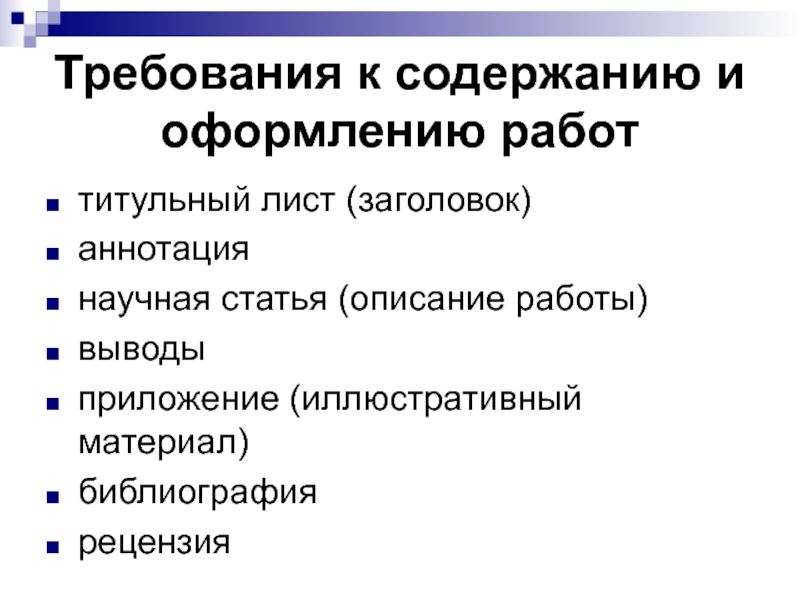 Требования к содержанию и оформлению работ

• титульный лист (заголовок)
• аннотация
• научная статья (описание работы)
• выводы
• приложение (иллюстративный материал)
• библиография
• рецензия